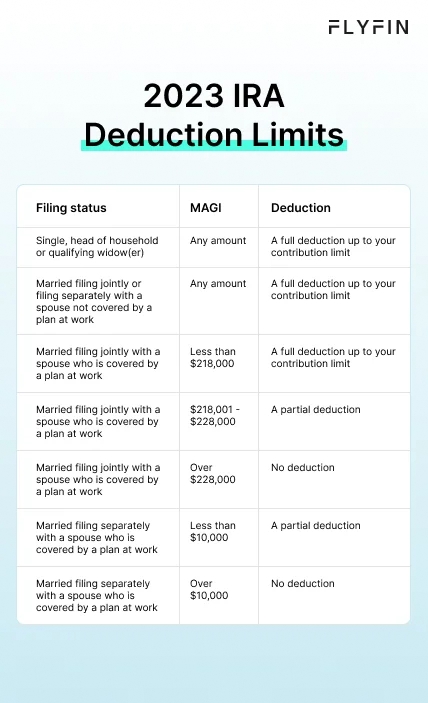 FLYFIN

2023 IRA
Deduction Limits

| Filing status | MAGI | Deduction |
|---|---|---|
| Single, head of household or qualifying widow(er) | Any amount | A full deduction up to your contribution limit |
| Married filing jointly or filing separately with a spouse not covered by a plan at work | Any amount | A full deduction up to your contribution limit |
| Married filing jointly with a spouse who is covered by a plan at work | Less than \$218,000 | A full deduction up to your contribution limit |
| Married filing jointly with a spouse who is covered by a plan at work | \$218,001 - \$228,000 | A partial deduction |
| Married filing jointly with a spouse who is covered by a plan at work | Over \$228,000 | No deduction |
| Married filing separately with a spouse who is covered by a plan at work | Less than \$10,000 | A partial deduction |
| Married filing separately with a spouse who is covered by a plan at work | Over \$10,000 | No deduction |